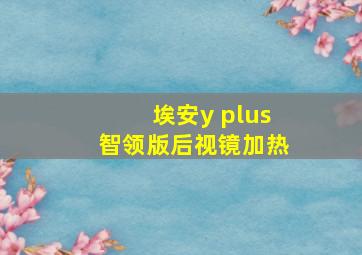 埃安y plus
智领版后视镜加热